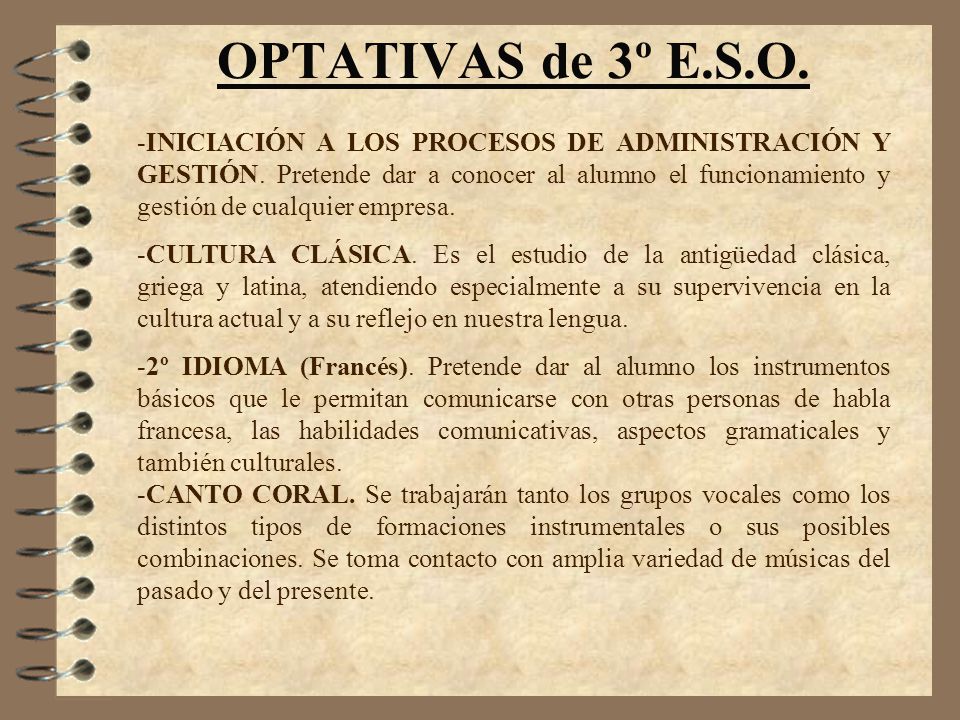 OPTATIVAS de 3º E.S.O.

-INICIACIÓN A LOS PROCESOS DE ADMINISTRACIÓN Y GESTIÓN. Pretende dar a conocer al alumno el funcionamiento y gestión de cualquier empresa.

-CULTURA CLÁSICA. Es el estudio de la antigüedad clásica, griega y latina, atendiendo especialmente a su supervivencia en la cultura actual y a su reflejo en nuestra lengua.

-2º IDIOMA (Francés). Pretende dar al alumno los instrumentos básicos que le permitan comunicarse con otras personas de habla francesa, las habilidades comunicativas, aspectos gramaticales y también culturales.
-CANTO CORAL. Se trabajarán tanto los grupos vocales como los distintos tipos de formaciones instrumentales o sus posibles combinaciones. Se toma contacto con amplia variedad de músicas del pasado y del presente.